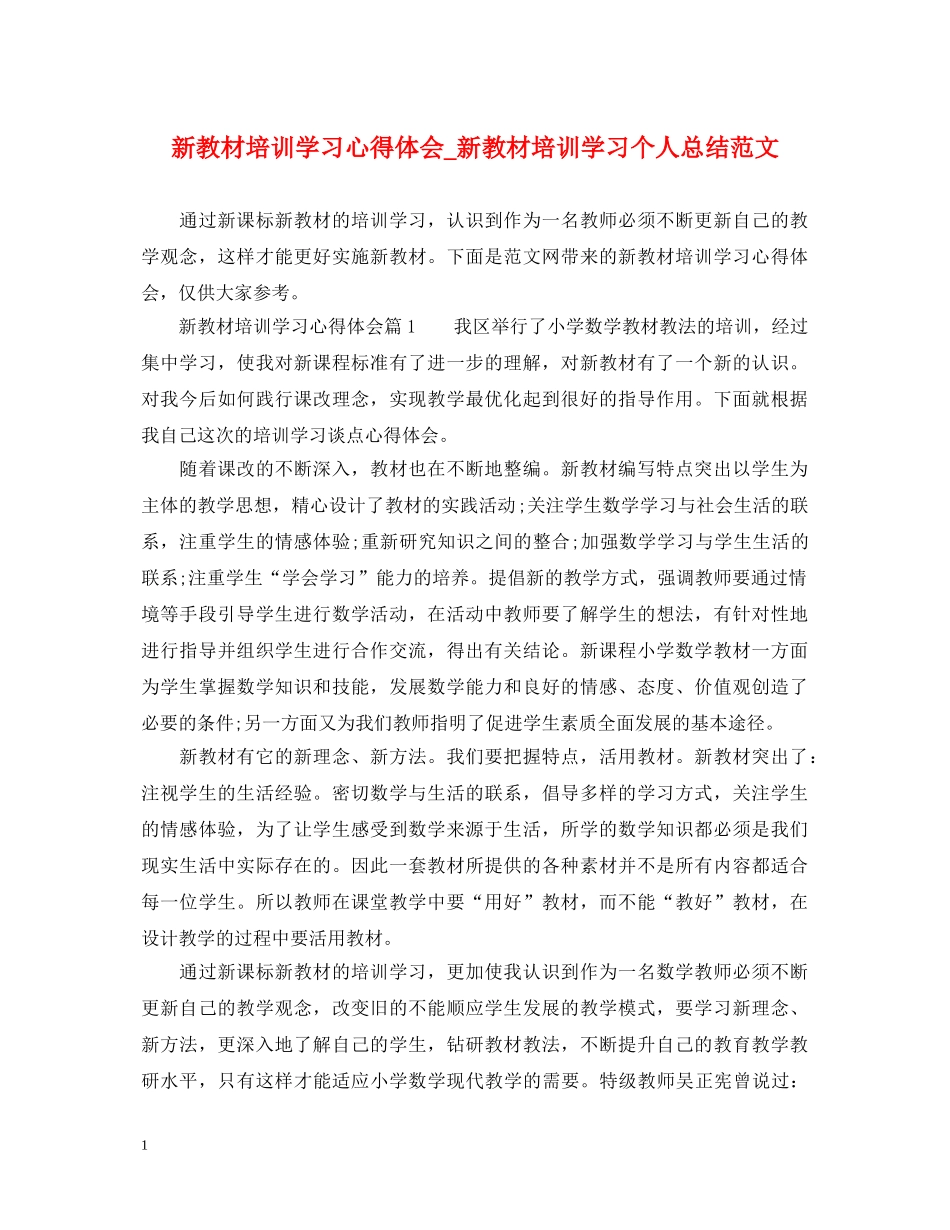 新教材培训学习心得体会_新教材培训学习个人总结范文

通过新课标新教材的培训学习，认识到作为一名教师必须不断更新自己的教学观念，这样才能更好实施新教材。下面是范文网带来的新教材培训学习心得体会，仅供大家参考。

新教材培训学习心得体会篇1　　我区举行了小学数学教材教法的培训，经过集中学习，使我对新课程标准有了进一步的理解，对新教材有了一个新的认识。对我今后如何践行课改理念，实现教学最优化起到很好的指导作用。下面就根据我自己这次的培训学习谈点心得体会。

随着课改的不断深入，教材也在不断地整编。新教材编写特点突出以学生为主体的教学思想，精心设计了教材的实践活动;关注学生数学学习与社会生活的联系，注重学生的情感体验;重新研究知识之间的整合;加强数学学习与学生生活的联系;注重学生“学会学习”能力的培养。提倡新的教学方式，强调教师要通过情境等手段引导学生进行数学活动，在活动中教师要了解学生的想法，有针对性地进行指导并组织学生进行合作交流，得出有关结论。新课程小学数学教材一方面为学生掌握数学知识和技能，发展数学能力和良好的情感、态度、价值观创造了必要的条件;另一方面又为我们教师指明了促进学生素质全面发展的基本途径。

新教材有它的新理念、新方法。我们要把握特点，活用教材。新教材突出了：注视学生的生活经验。密切数学与生活的联系，倡导多样的学习方式，关注学生的情感体验，为了让学生感受到数学来源于生活，所学的数学知识都必须是我们现实生活中实际存在的。因此一套教材所提供的各种素材并不是所有内容都适合每一位学生。所以教师在课堂教学中要“用好”教材，而不能“教好”教材，在设计教学的过程中要活用教材。

通过新课标新教材的培训学习，更加使我认识到作为一名数学教师必须不断更新自己的教学观念，改变旧的不能顺应学生发展的教学模式，要学习新理念、新方法，更深入地了解自己的学生，钻研教材教法，不断提升自己的教育教学教研水平，只有这样才能适应小学数学现代教学的需要。特级教师吴正宪曾说过：

1